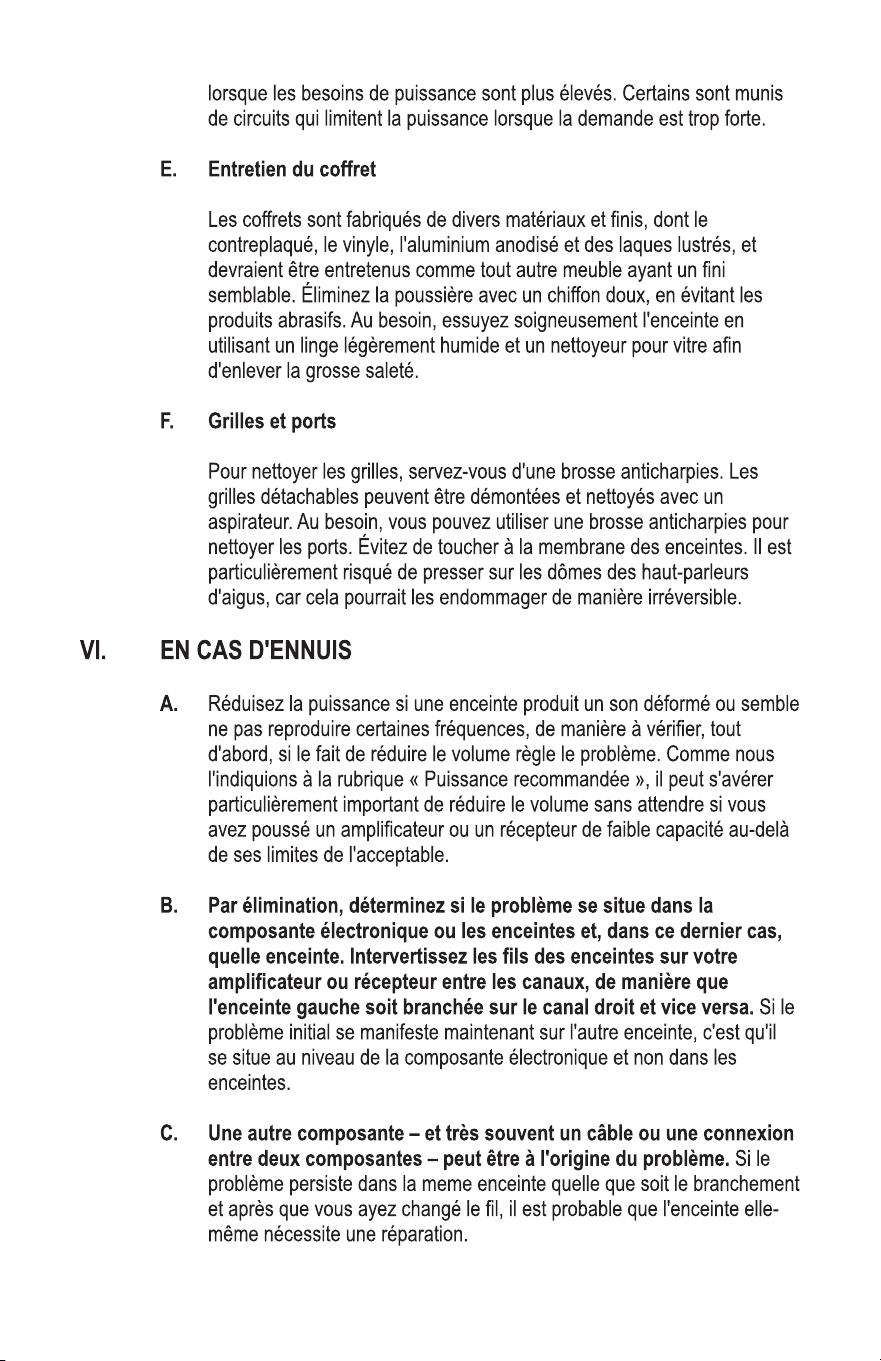 lorsque les besoins de puissance sont plus élevés. Certains sont munis de circuits qui limitent la puissance lorsque la demande est trop forte.

E. Entretien du coffret

Les coffrets sont fabriqués de divers matériaux et finis, dont le contreplaqué, le vinyle, l'aluminium anodisé et des laques lustrés, et devraient être entretenus comme tout autre meuble ayant un fini semblable. Éliminez la poussière avec un chiffon doux, en évitant les produits abrasifs. Au besoin, essuyez soigneusement l'enceinte en utilisant un linge légèrement humide et un nettoyeur pour vitre afin d'enlever la grosse saleté.

F. Grilles et ports

Pour nettoyer les grilles, servez-vous d'une brosse anticharpies. Les grilles détachables peuvent être démontées et nettoyés avec un aspirateur. Au besoin, vous pouvez utiliser une brosse anticharpies pour nettoyer les ports. Évitez de toucher à la membrane des enceintes. Il est particulièrement risqué de presser sur les dômes des haut-parleurs d'aigus, car cela pourrait les endommager de manière irréversible.

VI. EN CAS D'ENNUIS

A. Réduisez la puissance si une enceinte produit un son déformé ou semble ne pas reproduire certaines fréquences, de manière à vérifier, tout d'abord, si le fait de réduire le volume règle le problème. Comme nous l'indiquions à la rubrique « Puissance recommandée », il peut s'avérer particulièrement important de réduire le volume sans attendre si vous avez poussé un amplificateur ou un récepteur de faible capacité au-delà de ses limites de l'acceptable.

B. Par élimination, déterminez si le problème se situe dans la composante électronique ou les enceintes et, dans ce dernier cas, quelle enceinte. Intervertissez les fils des enceintes sur votre amplificateur ou récepteur entre les canaux, de manière que l'enceinte gauche soit branchée sur le canal droit et vice versa. Si le problème initial se manifeste maintenant sur l'autre enceinte, c'est qu'il se situe au niveau de la composante électronique et non dans les enceintes.

C. Une autre composante – et très souvent un câble ou une connexion entre deux composantes – peut être à l'origine du problème. Si le problème persiste dans la meme enceinte quelle que soit le branchement et après que vous ayez changé le fil, il est probable que l'enceinte elle-même nécessite une réparation.